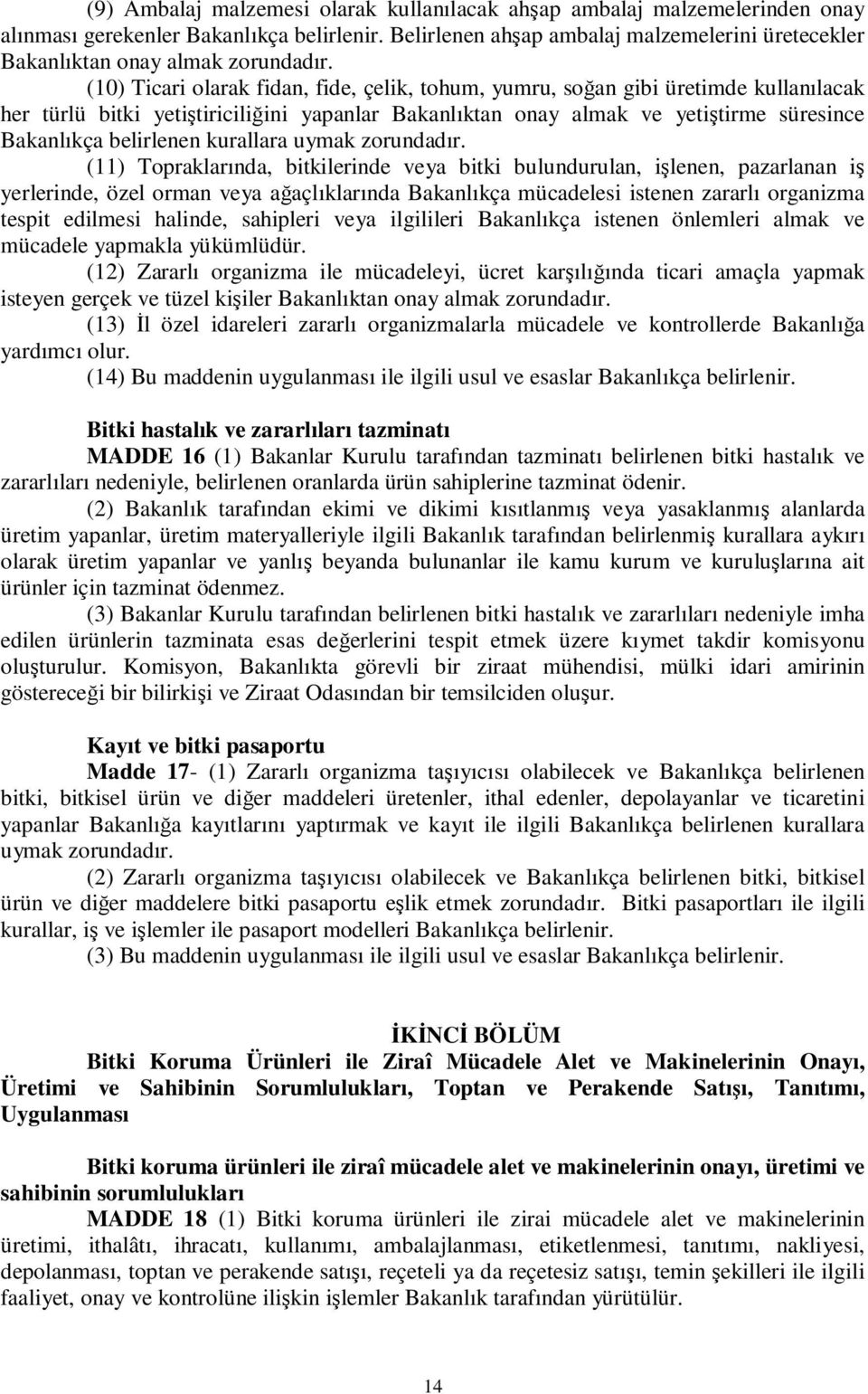 (9) Ambalaj malzemesi olarak kullanılacak ahşap ambalaj malzemelerinden onay alınması gerekenler Bakanlıkça belirlenir. Belirlenen ahşap ambalaj malzemelerini üretecekler Bakanlıktan onay almak zorundadır.

(10) Ticari olarak fidan, fide, çelik, tohum, yumru, soğan gibi üretimde kullanılacak her türlü bitki yetiştiriciliğini yapanlar Bakanlıktan onay almak ve yetiştirme süresince Bakanlıkça belirlenen kurallara uymak zorundadır.

(11) Topraklarında, bitkilerinde veya bitki bulundurulan, işlenen, pazarlanan iş yerlerinde, özel orman veya ağaçlıklarında Bakanlıkça mücadelesi istenen zararlı organizma tespit edilmesi halinde, sahipleri veya ilgilileri Bakanlıkça istenen önlemleri almak ve mücadele yapmakla yükümlüdür.

(12) Zararlı organizma ile mücadeleyi, ücret karşılığında ticari amaçla yapmak isteyen gerçek ve tüzel kişiler Bakanlıktan onay almak zorundadır.

(13) İl özel idareleri zararlı organizmalarla mücadele ve kontrollerde Bakanlığa yardımcı olur.

(14) Bu maddenin uygulanması ile ilgili usul ve esaslar Bakanlıkça belirlenir.

Bitki hastalık ve zararlıları tazminatı

MADDE 16 (1) Bakanlar Kurulu tarafından tazminatı belirlenen bitki hastalık ve zararlıları nedeniyle, belirlenen oranlarda ürün sahiplerine tazminat ödenir.

(2) Bakanlık tarafından ekimi ve dikimi kısıtlanmış veya yasaklanmış alanlarda üretim yapanlar, üretim materyalleriyle ilgili Bakanlık tarafından belirlenmiş kurallara aykırı olarak üretim yapanlar ve yanlış beyanda bulunanlar ile kamu kurum ve kuruluşlarına ait ürünler için tazminat ödenmez.

(3) Bakanlar Kurulu tarafından belirlenen bitki hastalık ve zararlıları nedeniyle imha edilen ürünlerin tazminata esas değerlerini tespit etmek üzere kıymet takdir komisyonu oluşturulur. Komisyon, Bakanlıkta görevli bir ziraat mühendisi, mülki idari amirinin göstereceği bir bilirkişi ve Ziraat Odasından bir temsilciden oluşur.

Kayıt ve bitki pasaportu

Madde 17- (1) Zararlı organizma taşıyıcısı olabilecek ve Bakanlıkça belirlenen bitki, bitkisel ürün ve diğer maddeleri üretenler, ithal edenler, depolayanlar ve ticaretini yapanlar Bakanlığa kayıtlarını yaptırmak ve kayıt ile ilgili Bakanlıkça belirlenen kurallara uymak zorundadır.

(2) Zararlı organizma taşıyıcısı olabilecek ve Bakanlıkça belirlenen bitki, bitkisel ürün ve diğer maddelere bitki pasaportu eşlik etmek zorundadır. Bitki pasaportları ile ilgili kurallar, iş ve işlemler ile pasaport modelleri Bakanlıkça belirlenir.

(3) Bu maddenin uygulanması ile ilgili usul ve esaslar Bakanlıkça belirlenir.

İKİNCİ BÖLÜM

Bitki Koruma Ürünleri ile Ziraî Mücadele Alet ve Makinelerinin Onayı, Üretimi ve Sahibinin Sorumlulukları, Toptan ve Perakende Satışı, Tanıtımı, Uygulanması

Bitki koruma ürünleri ile ziraî mücadele alet ve makinelerinin onayı, üretimi ve sahibinin sorumlulukları

MADDE 18 (1) Bitki koruma ürünleri ile zirai mücadele alet ve makinelerinin üretimi, ithalâtı, ihracatı, kullanımı, ambalajlanması, etiketlenmesi, tanıtımı, nakliyesi, depolanması, toptan ve perakende satışı, reçeteli ya da reçetesiz satışı, temin şekilleri ile ilgili faaliyet, onay ve kontrolüne ilişkin işlemler Bakanlık tarafından yürütülür.

14